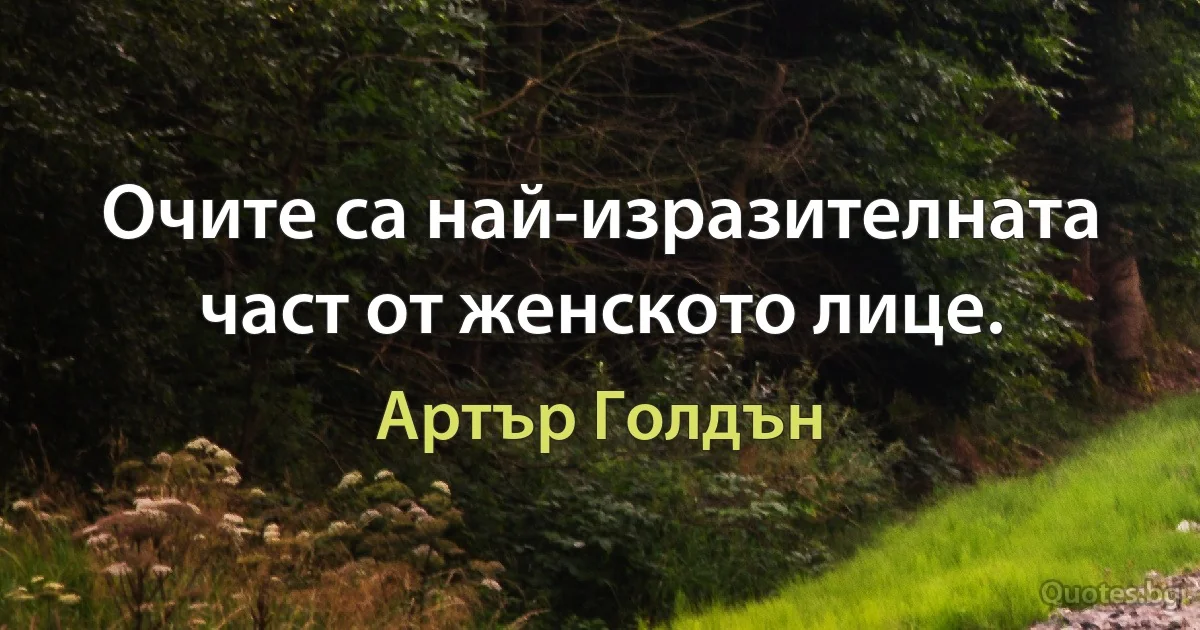 Очите са най-изразителната част от женското лице.

Артър Голдън

Quotes.bg